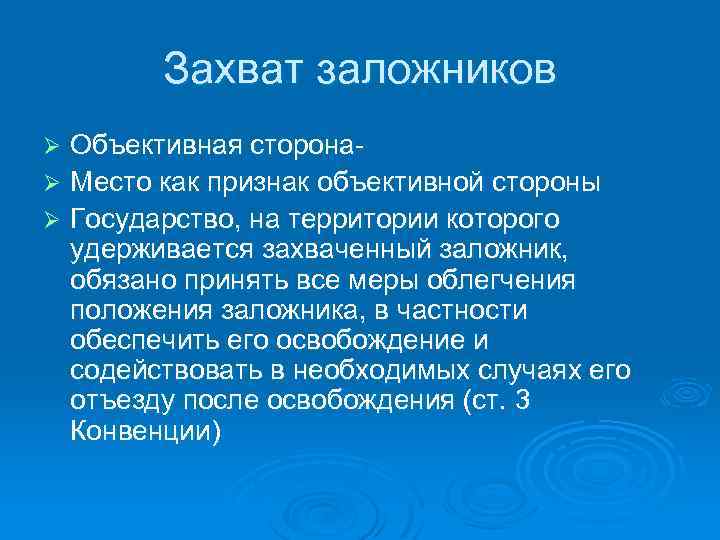 Захват заложников

➢ Объективная сторона-
➢ Место как признак объективной стороны
➢ Государство, на территории которого удерживается захваченный заложник, обязано принять все меры облегчения положения заложника, в частности обеспечить его освобождение и содействовать в необходимых случаях его отъезду после освобождения (ст. 3 Конвенции)